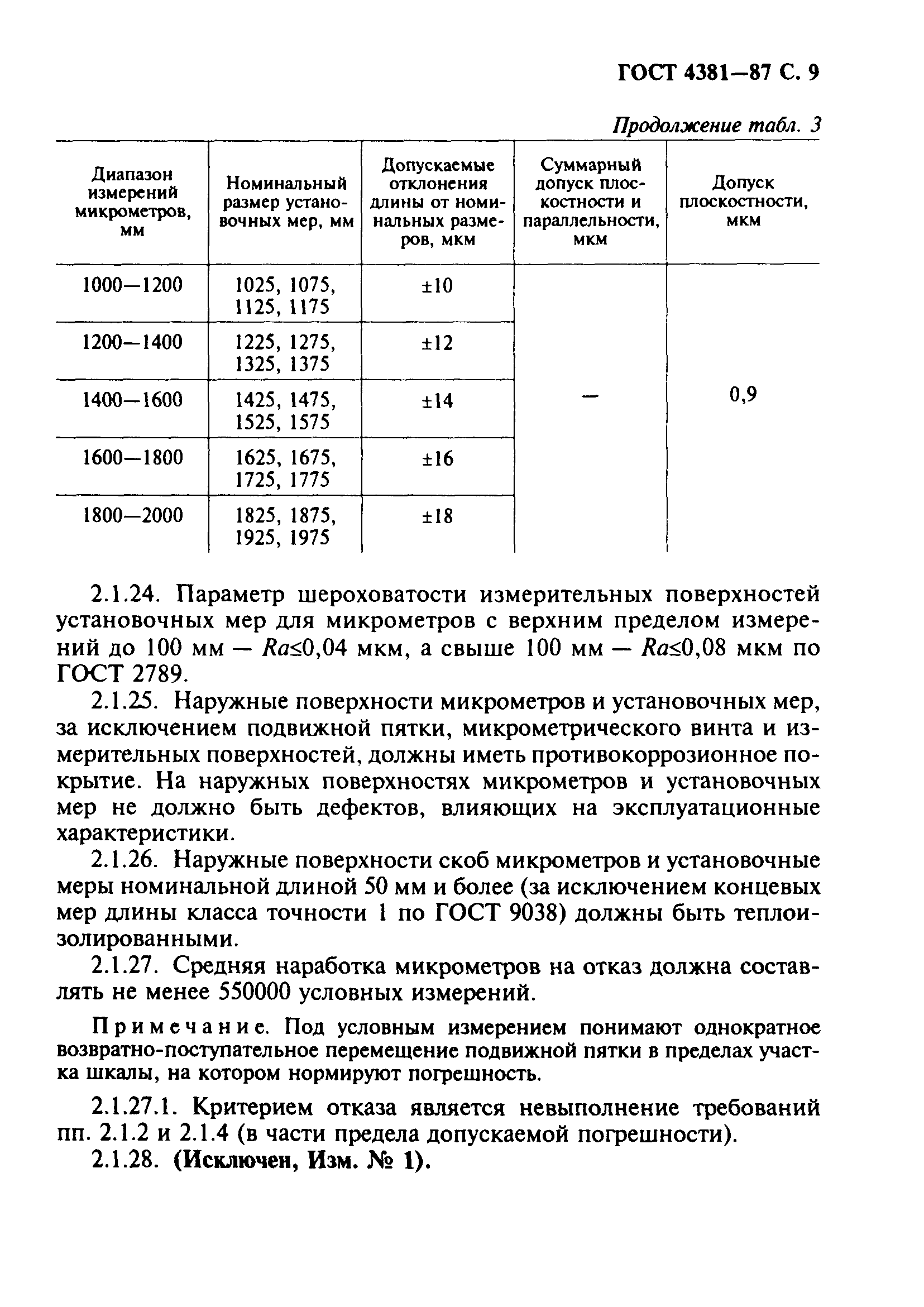 ГОСТ 4381—87 С. 9

Продолжение табл. 3

| Диапазон измерений микрометров, мм | Номинальный размер установочных мер, мм | Допускаемые отклонения длины от номинальных размеров, мкм | Суммарный допуск плоскостности и параллельности, мкм | Допуск плоскостности, мкм |
|---|---|---|---|---|
| 1000—1200 | 1025, 1075, 1125, 1175 | ±10 | — | 0,9 |
| 1200—1400 | 1225, 1275, 1325, 1375 | ±12 | | |
| 1400—1600 | 1425, 1475, 1525, 1575 | ±14 | | |
| 1600—1800 | 1625, 1675, 1725, 1775 | ±16 | | |
| 1800—2000 | 1825, 1875, 1925, 1975 | ±18 | | |

2.1.24. Параметр шероховатости измерительных поверхностей установочных мер для микрометров с верхним пределом измерений до 100 мм — $Ra \leq 0,04$ мкм, а свыше 100 мм — $Ra \leq 0,08$ мкм по ГОСТ 2789.

2.1.25. Наружные поверхности микрометров и установочных мер, за исключением подвижной пятки, микрометрического винта и измерительных поверхностей, должны иметь противокоррозионное покрытие. На наружных поверхностях микрометров и установочных мер не должно быть дефектов, влияющих на эксплуатационные характеристики.

2.1.26. Наружные поверхности скоб микрометров и установочные меры номинальной длиной 50 мм и более (за исключением концевых мер длины класса точности 1 по ГОСТ 9038) должны быть теплоизолированными.

2.1.27. Средняя наработка микрометров на отказ должна составлять не менее 550000 условных измерений.

Примечание. Под условным измерением понимают однократное возвратно-поступательное перемещение подвижной пятки в пределах участка шкалы, на котором нормируют погрешность.

2.1.27.1. Критерием отказа является невыполнение требований пп. 2.1.2 и 2.1.4 (в части предела допускаемой погрешности).

2.1.28. (Исключен, Изм. № 1).